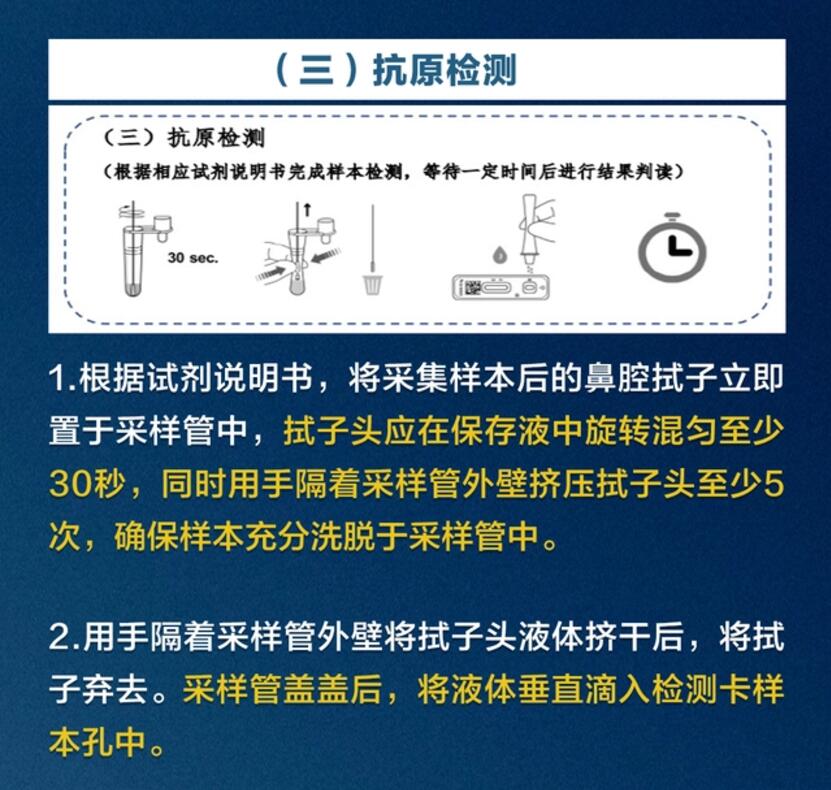 （三）抗原检测

（三）抗原检测
（根据相应试剂说明书完成样本检测，等待一定时间后进行结果判读）

30 sec.

1.根据试剂说明书，将采集样本后的鼻腔拭子立即置于采样管中，拭子头应在保存液中旋转混匀至少30秒，同时用手隔着采样管外壁挤压拭子头至少5次，确保样本充分洗脱于采样管中。

2.用手隔着采样管外壁将拭子头液体挤干后，将拭子弃去。采样管盖盖后，将液体垂直滴入检测卡样本孔中。